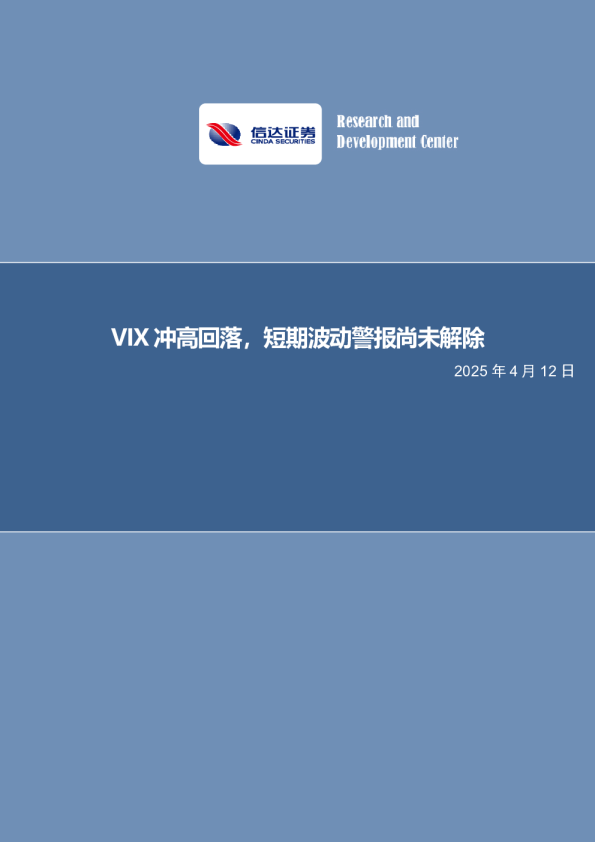 信达证券
CINDA SECURITIES

Research and
Development Center

VIX 冲高回落，短期波动警报尚未解除

2025 年 4 月 12 日